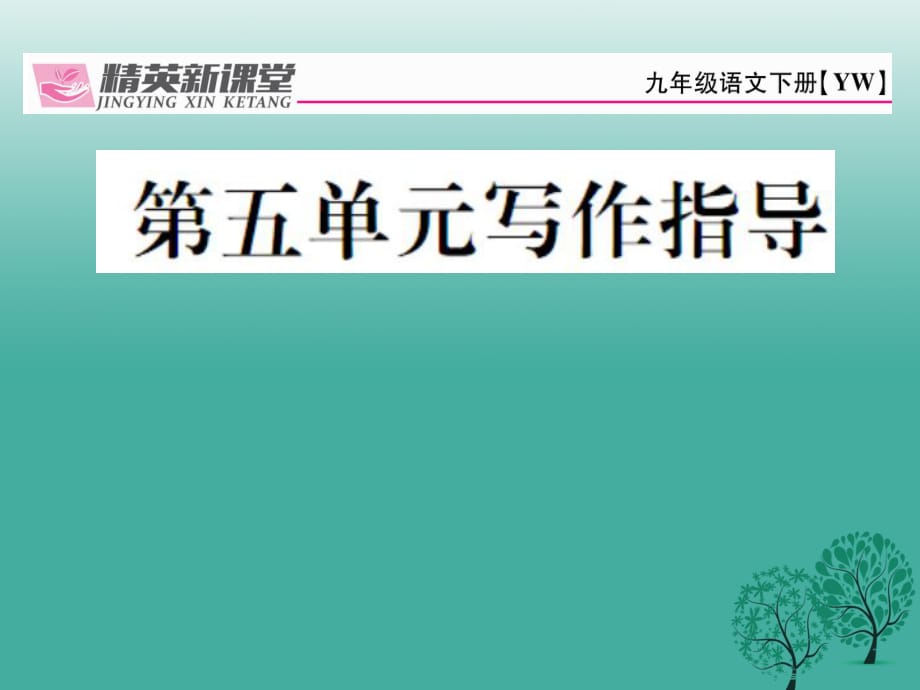 精英新课堂
JINGYING XIN KETANG

九年级语文下册【YW】

第五单元写作指导